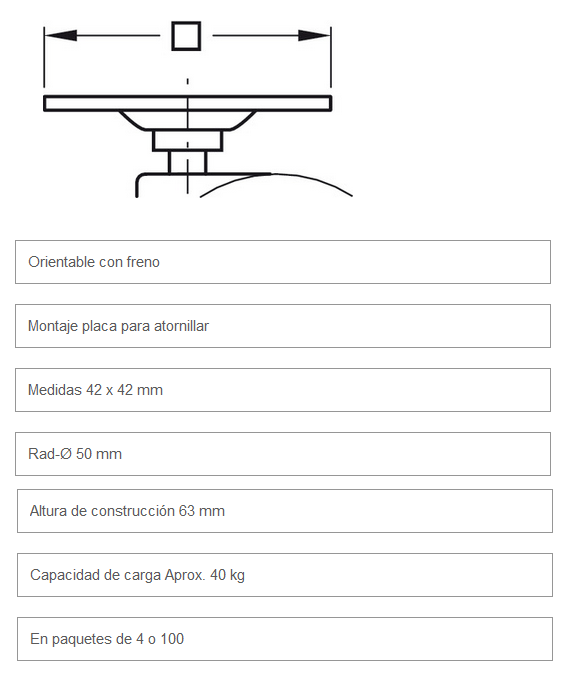 Orientable con freno

Montaje placa para atornillar

Medidas 42 x 42 mm

Rad-Ø 50 mm

Altura de construcción 63 mm

Capacidad de carga Aprox. 40 kg

En paquetes de 4 o 100